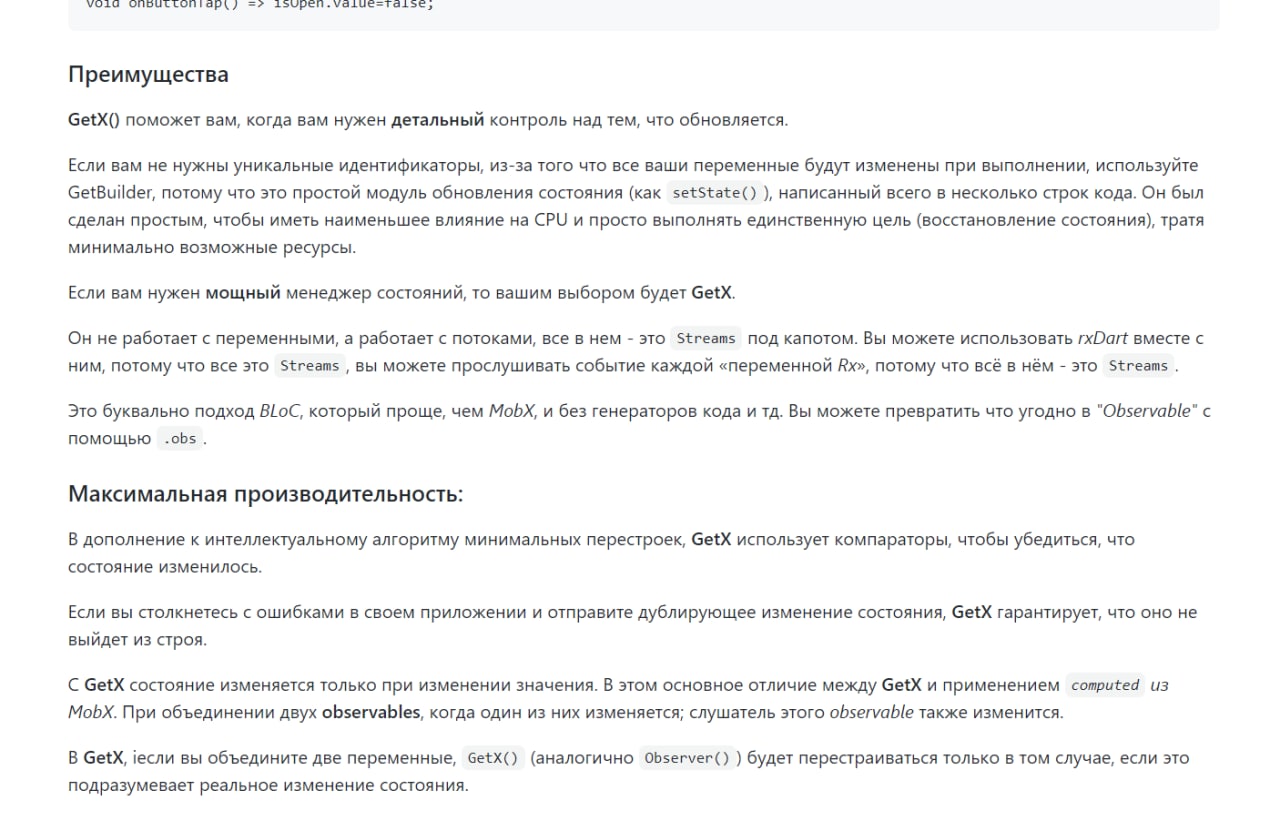 void onButtonTap() => isOpen.value=false;

Преимущества

GetX() поможет вам, когда вам нужен детальный контроль над тем, что обновляется.

Если вам не нужны уникальные идентификаторы, из-за того что все ваши переменные будут изменены при выполнении, используйте GetBuilder, потому что это простой модуль обновления состояния (как setState() ), написанный всего в несколько строк кода. Он был сделан простым, чтобы иметь наименьшее влияние на CPU и просто выполнять единственную цель (восстановление состояния), тратя минимально возможные ресурсы.

Если вам нужен мощный менеджер состояний, то вашим выбором будет GetX.

Он не работает с переменными, а работает с потоками, все в нем - это Streams под капотом. Вы можете использовать rxDart вместе с ним, потому что все это Streams , вы можете прослушивать событие каждой «переменной Rx», потому что всё в нём - это Streams .

Это буквально подход BLoC, который проще, чем MobX, и без генераторов кода и тд. Вы можете превратить что угодно в "Observable" с помощью .obs .

Максимальная производительность:

В дополнение к интеллектуальному алгоритму минимальных перестроек, GetX использует компараторы, чтобы убедиться, что состояние изменилось.

Если вы столкнетесь с ошибками в своем приложении и отправите дублирующее изменение состояния, GetX гарантирует, что оно не выйдет из строя.

С GetX состояние изменяется только при изменении значения. В этом основное отличие между GetX и применением computed из MobX. При объединении двух observables, когда один из них изменяется; слушатель этого observable также изменится.

В GetX, iесли вы объедините две переменные, GetX() (аналогично Observer() ) будет перестраиваться только в том случае, если это подразумевает реальное изменение состояния.